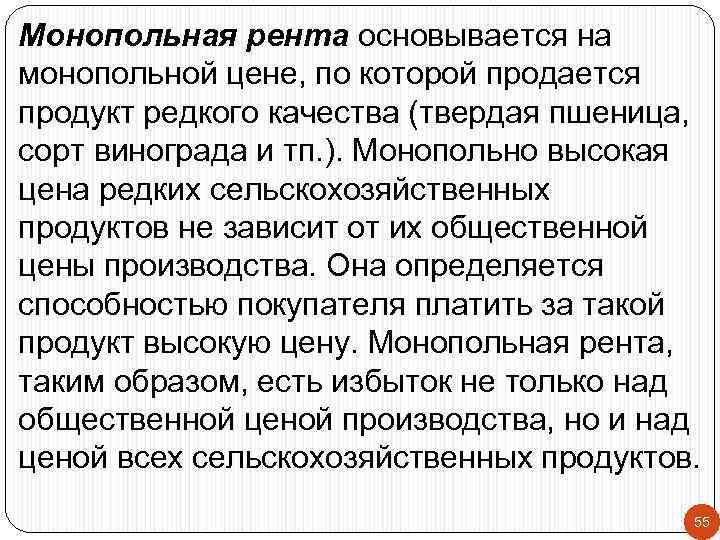 Монопольная рента основывается на монопольной цене, по которой продается продукт редкого качества (твердая пшеница, сорт винограда и тп.). Монопольно высокая цена редких сельскохозяйственных продуктов не зависит от их общественной цены производства. Она определяется способностью покупателя платить за такой продукт высокую цену. Монопольная рента, таким образом, есть избыток не только над общественной ценой производства, но и над ценой всех сельскохозяйственных продуктов.

55